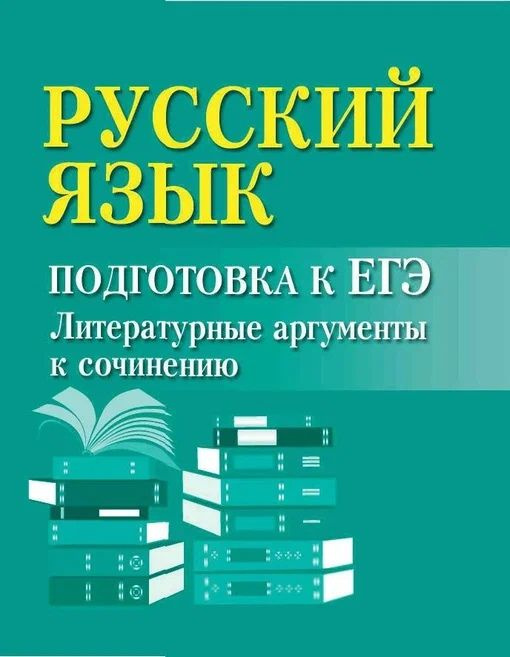 РУССКИЙ ЯЗЫК

ПОДГОТОВКА К ЕГЭ
Литературные аргументы к сочинению